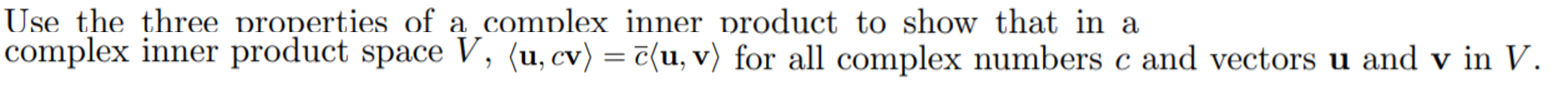 Use the three properties of a complex inner product to show that in a complex inner product space $V$, $\langle \mathbf{u}, c\mathbf{v} \rangle = \bar{c}\langle \mathbf{u}, \mathbf{v} \rangle$ for all complex numbers $c$ and vectors $\mathbf{u}$ and $\mathbf{v}$ in $V$.